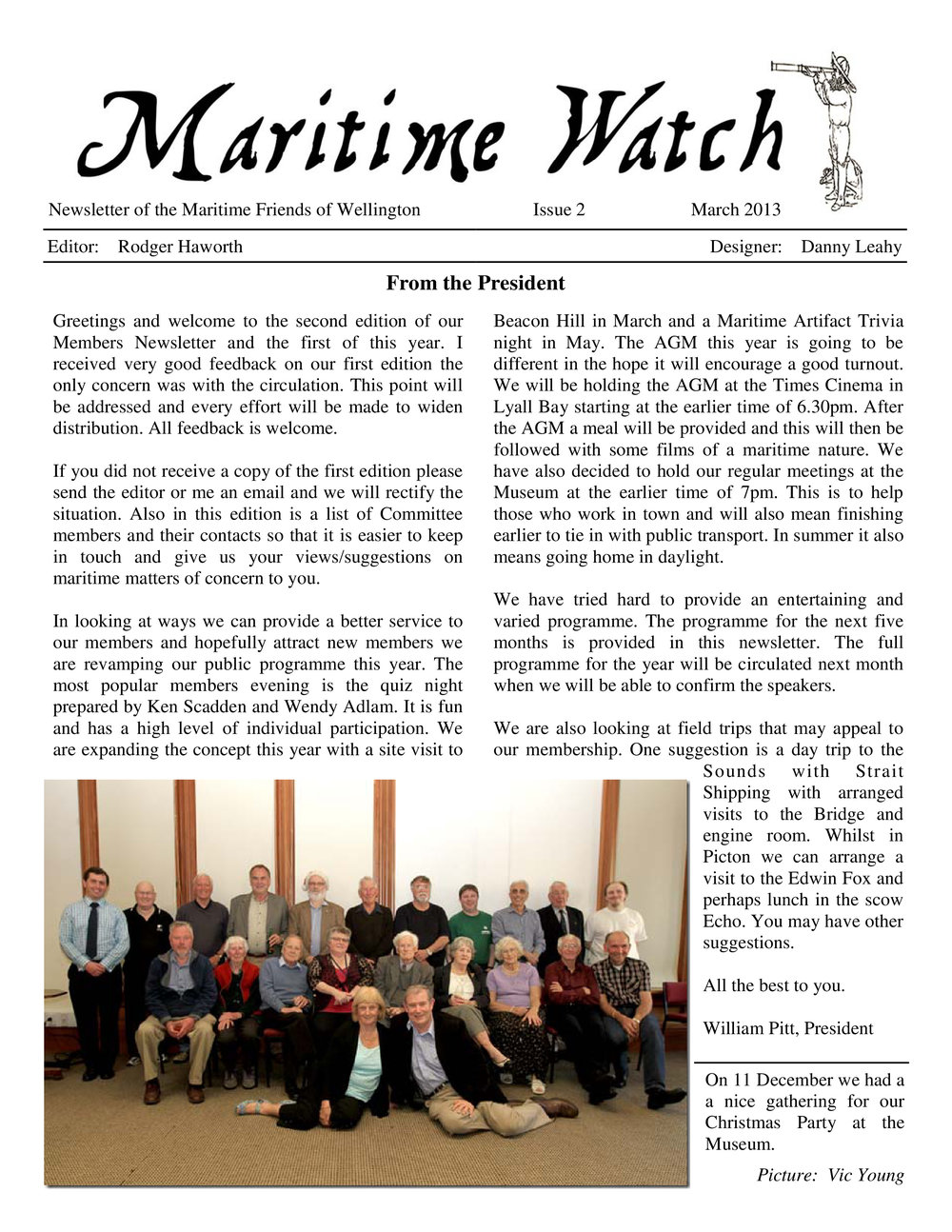 Maritime Watch

Newsletter of the Maritime Friends of Wellington Issue 2 March 2013

Editor: Rodger Haworth Designer: Danny Leahy

From the President

Greetings and welcome to the second edition of our Members Newsletter and the first of this year. I received very good feedback on our first edition the only concern was with the circulation. This point will be addressed and every effort will be made to widen distribution. All feedback is welcome.

If you did not receive a copy of the first edition please send the editor or me an email and we will rectify the situation. Also in this edition is a list of Committee members and their contacts so that it is easier to keep in touch and give us your views/suggestions on maritime matters of concern to you.

In looking at ways we can provide a better service to our members and hopefully attract new members we are revamping our public programme this year. The most popular members evening is the quiz night prepared by Ken Scadden and Wendy Adlam. It is fun and has a high level of individual participation. We are expanding the concept this year with a site visit to Beacon Hill in March and a Maritime Artifact Trivia night in May. The AGM this year is going to be different in the hope it will encourage a good turnout. We will be holding the AGM at the Times Cinema in Lyall Bay starting at the earlier time of 6.30pm. After the AGM a meal will be provided and this will then be followed with some films of a maritime nature. We have also decided to hold our regular meetings at the Museum at the earlier time of 7pm. This is to help those who work in town and will also mean finishing earlier to tie in with public transport. In summer it also means going home in daylight.

We have tried hard to provide an entertaining and varied programme. The programme for the next five months is provided in this newsletter. The full programme for the year will be circulated next month when we will be able to confirm the speakers.

We are also looking at field trips that may appeal to our membership. One suggestion is a day trip to the Sounds with Strait Shipping with arranged visits to the Bridge and engine room. Whilst in Picton we can arrange a visit to the Edwin Fox and perhaps lunch in the scow Echo. You may have other suggestions.

All the best to you.

William Pitt, President

On 11 December we had a a nice gathering for our Christmas Party at the Museum.

Picture: Vic Young